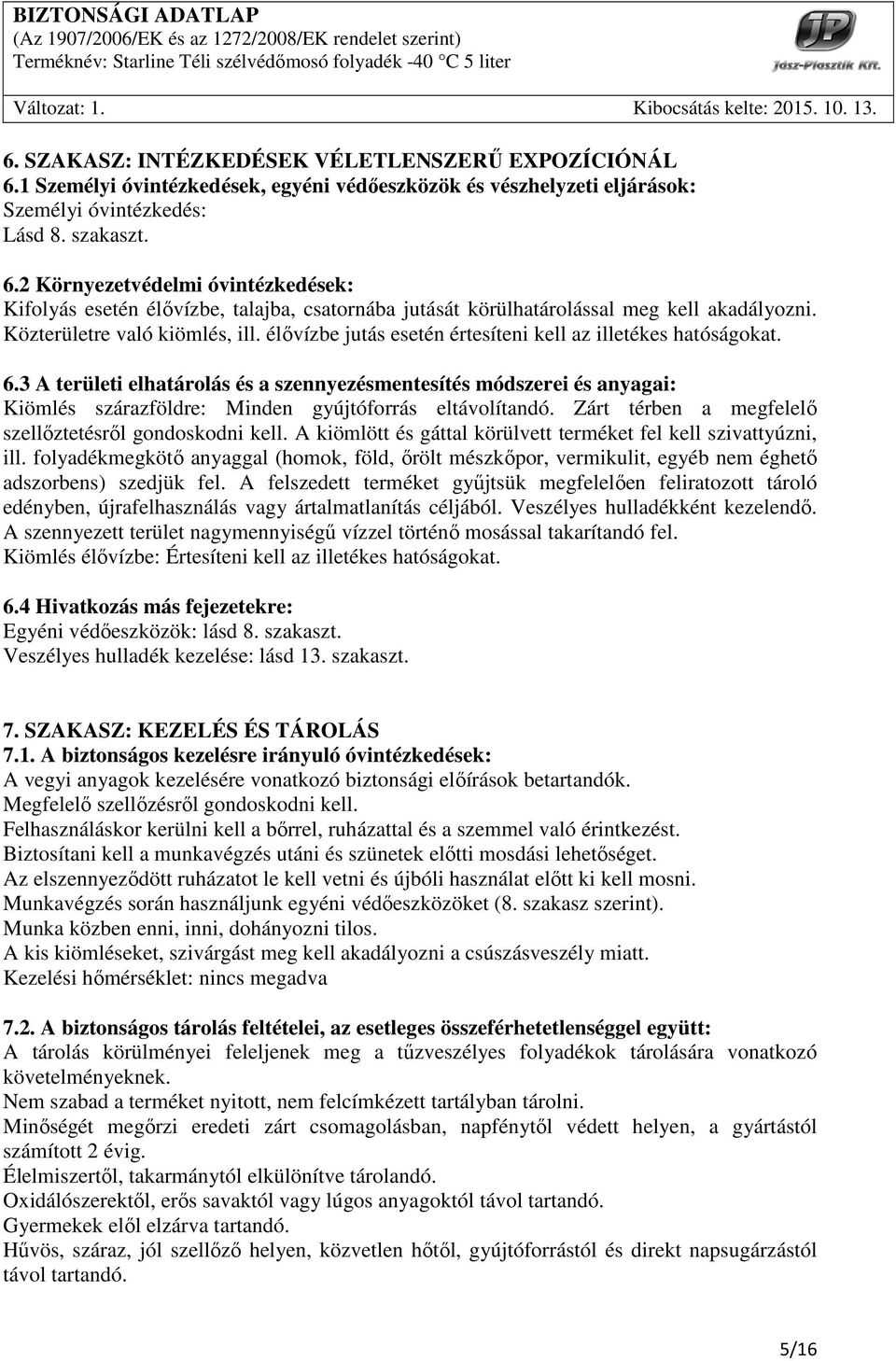 BIZTONSÁGI ADATLAP
(Az 1907/2006/EK és az 1272/2008/EK rendelet szerint)
Terméknév: Starline Téli szélvédőmosó folyadék -40 °C 5 liter

JP
Jász-Plasztik Kft.

Változat: 1. Kibocsátás kelte: 2015. 10. 13.

6. SZAKASZ: INTÉZKEDÉSEK VÉLETLENSZERŰ EXPOZÍCIÓNÁL
6.1 Személyi óvintézkedések, egyéni védőeszközök és vészhelyzeti eljárások:
Személyi óvintézkedés:
Lásd 8. szakaszt.

6.2 Környezetvédelmi óvintézkedések:
Kifolyás esetén élővízbe, talajba, csatornába jutását körülhatárolással meg kell akadályozni. Közterületre való kiömlés, ill. élővízbe jutás esetén értesíteni kell az illetékes hatóságokat.

6.3 A területi elhatárolás és a szennyezésmentesítés módszerei és anyagai:
Kiömlés szárazföldre: Minden gyújtóforrás eltávolítandó. Zárt térben a megfelelő szellőztetésről gondoskodni kell. A kiömlött és gáttal körülvett terméket fel kell szivattyúzni, ill. folyadékmegkötő anyaggal (homok, föld, őrölt mészkőpor, vermikulit, egyéb nem éghető adszorbens) szedjük fel. A felszedett terméket gyűjtsük megfelelően feliratozott tároló edényben, újrafelhasználás vagy ártalmatlanítás céljából. Veszélyes hulladékként kezelendő. A szennyezett terület nagymennyiségű vízzel történő mosással takarítandó fel.
Kiömlés élővízbe: Értesíteni kell az illetékes hatóságokat.

6.4 Hivatkozás más fejezetekre:
Egyéni védőeszközök: lásd 8. szakaszt.
Veszélyes hulladék kezelése: lásd 13. szakaszt.

7. SZAKASZ: KEZELÉS ÉS TÁROLÁS
7.1. A biztonságos kezelésre irányuló óvintézkedések:
A vegyi anyagok kezelésére vonatkozó biztonsági előírások betartandók.
Megfelelő szellőzésről gondoskodni kell.
Felhasználáskor kerülni kell a bőrrel, ruházattal és a szemmel való érintkezést.
Biztosítani kell a munkavégzés utáni és szünetek előtti mosdási lehetőséget.
Az elszennyeződött ruházatot le kell vetni és újbóli használat előtt ki kell mosni.
Munkavégzés során használjunk egyéni védőeszközöket (8. szakasz szerint).
Munka közben enni, inni, dohányozni tilos.
A kis kiömléseket, szivárgást meg kell akadályozni a csúszásveszély miatt.
Kezelési hőmérséklet: nincs megadva

7.2. A biztonságos tárolás feltételei, az esetleges összeférhetetlenséggel együtt:
A tárolás körülményei feleljenek meg a tűzveszélyes folyadékok tárolására vonatkozó követelményeknek.
Nem szabad a terméket nyitott, nem felcímkézett tartályban tárolni.
Minőségét megőrzi eredeti zárt csomagolásban, napfénytől védett helyen, a gyártástól számított 2 évig.
Élelmiszertől, takarmánytól elkülönítve tárolandó.
Oxidálószerektől, erős savaktól vagy lúgos anyagoktól távol tartandó.
Gyermekek elől elzárva tartandó.
Hűvös, száraz, jól szellőző helyen, közvetlen hőtől, gyújtóforrástól és direkt napsugárzástól távol tartandó.

5/16